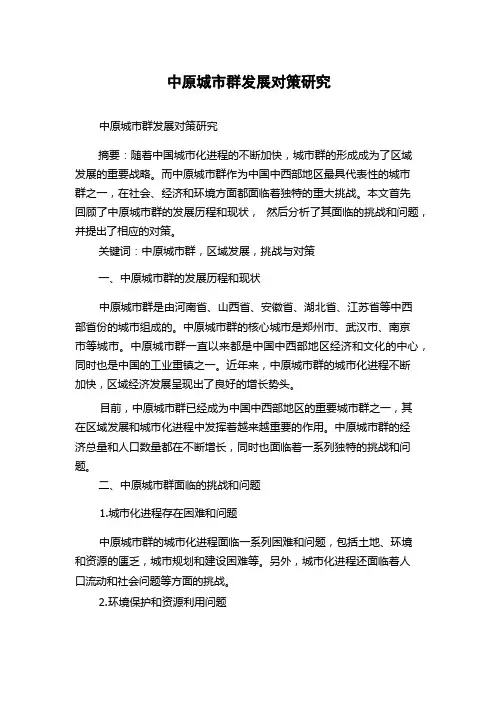 中原城市群发展对策研究

中原城市群发展对策研究

摘要：随着中国城市化进程的不断加快，城市群的形成成为了区域发展的重要战略。而中原城市群作为中国中西部地区最具代表性的城市群之一，在社会、经济和环境方面都面临着独特的重大挑战。本文首先回顾了中原城市群的发展历程和现状， 然后分析了其面临的挑战和问题，并提出了相应的对策。

关键词：中原城市群，区域发展，挑战与对策

一、中原城市群的发展历程和现状

中原城市群是由河南省、山西省、安徽省、湖北省、江苏省等中西部省份的城市组成的。中原城市群的核心城市是郑州市、武汉市、南京市等城市。中原城市群一直以来都是中国中西部地区经济和文化的中心，同时也是中国的工业重镇之一。近年来，中原城市群的城市化进程不断加快，区域经济发展呈现出了良好的增长势头。

目前，中原城市群已经成为中国中西部地区的重要城市群之一，其在区域发展和城市化进程中发挥着越来越重要的作用。中原城市群的经济总量和人口数量都在不断增长，同时也面临着一系列独特的挑战和问题。

二、中原城市群面临的挑战和问题

1.城市化进程存在困难和问题

中原城市群的城市化进程面临一系列困难和问题，包括土地、环境和资源的匮乏，城市规划和建设困难等。另外，城市化进程还面临着人口流动和社会问题等方面的挑战。

2.环境保护和资源利用问题